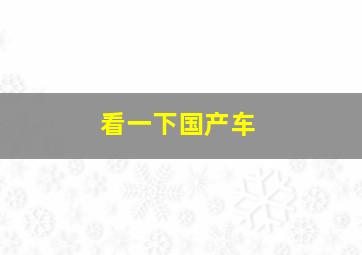 看一下国产车